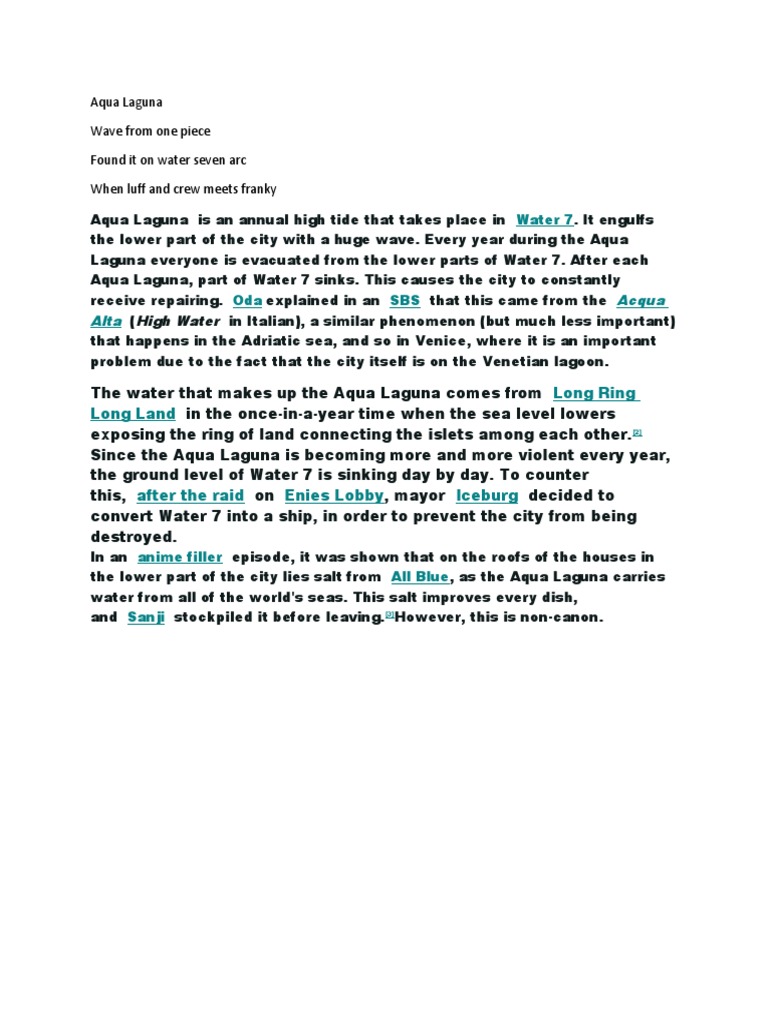 Aqua Laguna

Wave from one piece

Found it on water seven arc

When luff and crew meets franky

Aqua Laguna is an annual high tide that takes place in Water 7. It engulfs the lower part of the city with a huge wave. Every year during the Aqua Laguna everyone is evacuated from the lower parts of Water 7. After each Aqua Laguna, part of Water 7 sinks. This causes the city to constantly receive repairing. Oda explained in an SBS that this came from the Acqua Alta (High Water in Italian), a similar phenomenon (but much less important) that happens in the Adriatic sea, and so in Venice, where it is an important problem due to the fact that the city itself is on the Venetian lagoon.

The water that makes up the Aqua Laguna comes from Long Ring Long Land in the once-in-a-year time when the sea level lowers exposing the ring of land connecting the islets among each other.[2] Since the Aqua Laguna is becoming more and more violent every year, the ground level of Water 7 is sinking day by day. To counter this, after the raid on Enies Lobby, mayor Iceburg decided to convert Water 7 into a ship, in order to prevent the city from being destroyed.
In an anime filler episode, it was shown that on the roofs of the houses in the lower part of the city lies salt from All Blue, as the Aqua Laguna carries water from all of the world's seas. This salt improves every dish, and Sanji stockpiled it before leaving.[3]However, this is non-canon.